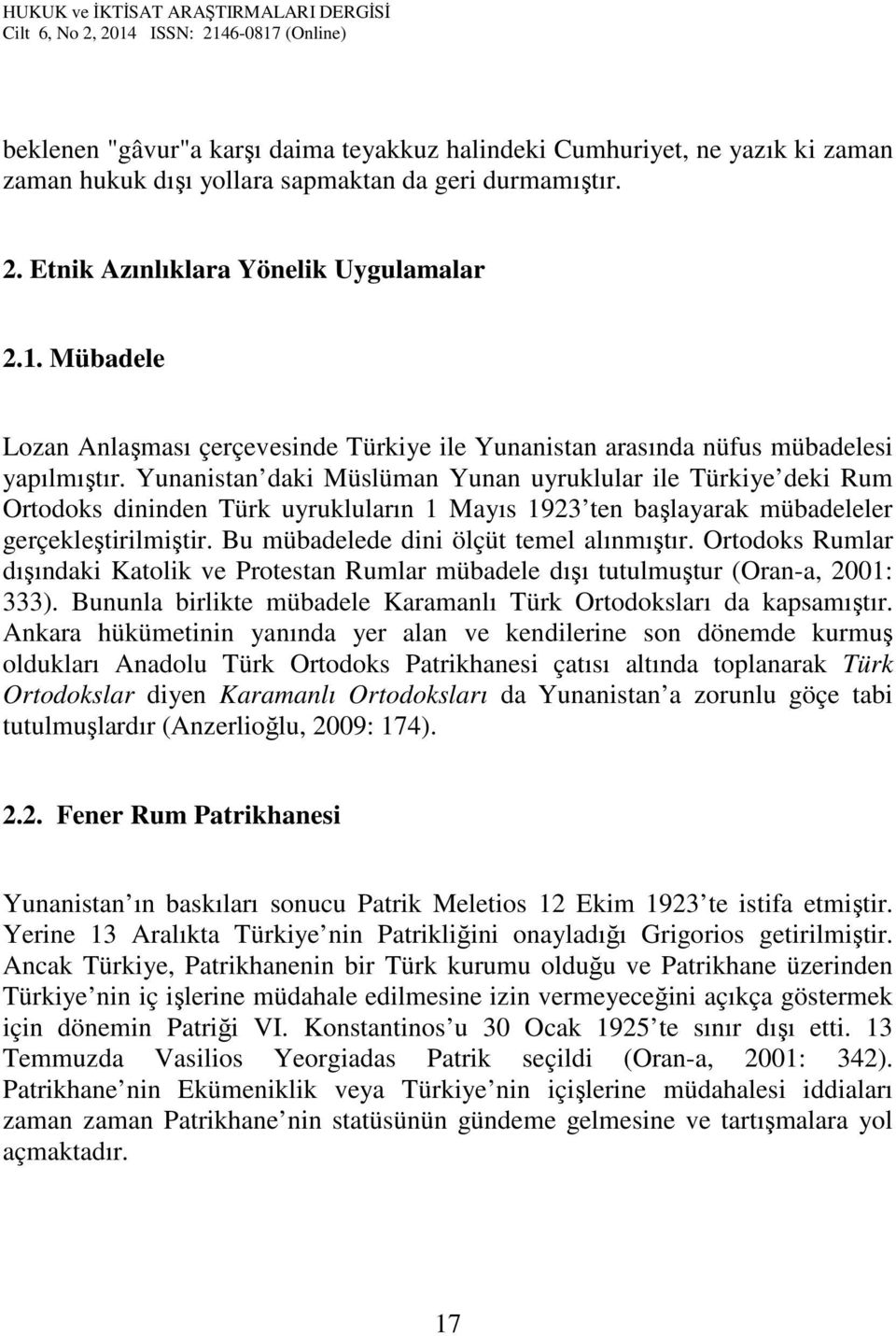 HUKUK ve İKTİSAT ARAŞTIRMALARI DERGİSİ
Cilt 6, No 2, 2014 ISSN: 2146-0817 (Online)

beklenen "gâvur"a karşı daima teyakkuz halindeki Cumhuriyet, ne yazık ki zaman zaman hukuk dışı yollara sapmaktan da geri durmamıştır.

2. Etnik Azınlıklara Yönelik Uygulamalar

2.1. Mübadele

Lozan Anlaşması çerçevesinde Türkiye ile Yunanistan arasında nüfus mübadelesi yapılmıştır. Yunanistan daki Müslüman Yunan uyruklular ile Türkiye deki Rum Ortodoks dininden Türk uyrukluların 1 Mayıs 1923 ten başlayarak mübadeleler gerçekleştirilmiştir. Bu mübadelede dini ölçüt temel alınmıştır. Ortodoks Rumlar dışındaki Katolik ve Protestan Rumlar mübadele dışı tutulmuştur (Oran-a, 2001: 333). Bununla birlikte mübadele Karamanlı Türk Ortodoksları da kapsamıştır. Ankara hükümetinin yanında yer alan ve kendilerine son dönemde kurmuş oldukları Anadolu Türk Ortodoks Patrikhanesi çatısı altında toplanarak Türk Ortodokslar diyen Karamanlı Ortodoksları da Yunanistan a zorunlu göçe tabi tutulmuşlardır (Anzerlioğlu, 2009: 174).

2.2. Fener Rum Patrikhanesi

Yunanistan ın baskıları sonucu Patrik Meletios 12 Ekim 1923 te istifa etmiştir. Yerine 13 Aralıkta Türkiye nin Patrikliğini onayladığı Grigorios getirilmiştir. Ancak Türkiye, Patrikhanenin bir Türk kurumu olduğu ve Patrikhane üzerinden Türkiye nin iç işlerine müdahale edilmesine izin vermeyeceğini açıkça göstermek için dönemin Patriği VI. Konstantinos u 30 Ocak 1925 te sınır dışı etti. 13 Temmuzda Vasilios Yeorgiadas Patrik seçildi (Oran-a, 2001: 342). Patrikhane nin Ekümeniklik veya Türkiye nin içişlerine müdahalesi iddiaları zaman zaman Patrikhane nin statüsünün gündeme gelmesine ve tartışmalara yol açmaktadır.

17